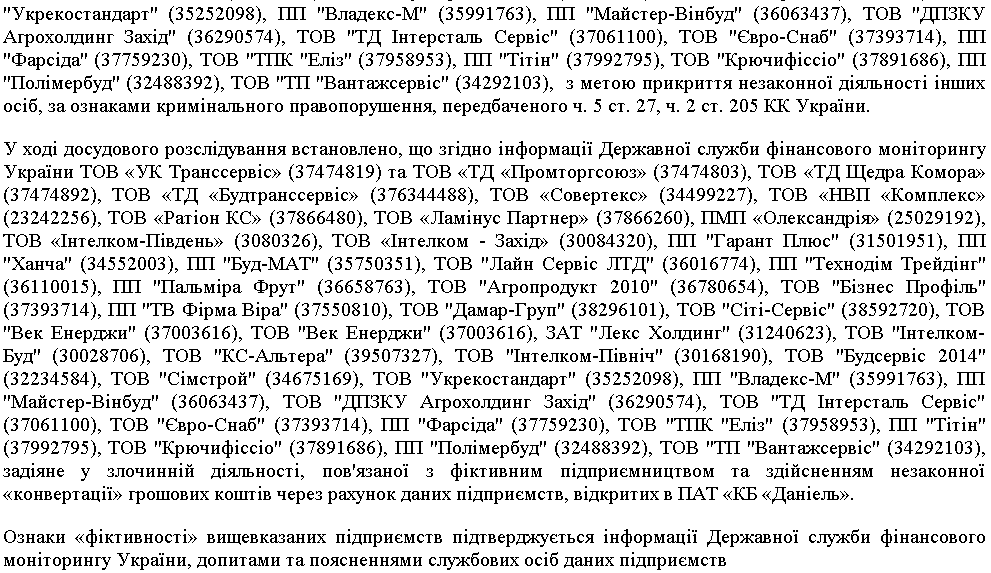 "Укрекостандарт" (35252098), ПП "Владекс-М" (35991763), ПП "Майстер-Вінбуд" (36063437), ТОВ "ДПЗКУ Агрохолдинг Захід" (36290574), ТОВ "ТД Інтерсталь Сервіс" (37061100), ТОВ "Євро-Снаб" (37393714), ПП "Фарсіда" (37759230), ТОВ "ТПК "Еліз" (37958953), ПП "Тітін" (37992795), ТОВ "Крючифіссіо" (37891686), ПП "Полімербуд" (32488392), ТОВ "ТП "Вантажсервіс" (34292103), з метою прикриття незаконної діяльності інших осіб, за ознаками кримінального правопорушення, передбаченого ч. 5 ст. 27, ч. 2 ст. 205 КК України.

У ході досудового розслідування встановлено, що згідно інформації Державної служби фінансового моніторингу України ТОВ «УК Транссервіс» (37474819) та ТОВ «ТД «Промторгсоюз» (37474803), ТОВ «ТД Щедра Комора» (37474892), ТОВ «ТД «Будтранссервіс» (376344488), ТОВ «Совертекс» (34499227), ТОВ «НВП «Комплекс» (23242256), ТОВ «Ратіон КС» (37866480), ТОВ «Ламінус Партнер» (37866260), ПМП «Олександрія» (25029192), ТОВ «Інтелком-Південь» (3080326), ТОВ «Інтелком - Захід» (30084320), ПП "Гарант Плюс" (31501951), ПП "Ханча" (34552003), ПП "Буд-МАТ" (35750351), ТОВ "Лайн Сервіс ЛТД" (36016774), ПП "Технодім Трейдінг" (36110015), ПП "Пальміра Фрут" (36658763), ТОВ "Агропродукт 2010" (36780654), ТОВ "Бізнес Профіль" (37393714), ПП "ТВ Фірма Віра" (37550810), ТОВ "Дамар-Груп" (38296101), ТОВ "Сіті-Сервіс" (38592720), ТОВ "Век Енерджи" (37003616), ТОВ "Век Енерджи" (37003616), ЗАТ "Лекс Холдинг" (31240623), ТОВ "Інтелком-Буд" (30028706), ТОВ "КС-Альтера" (39507327), ТОВ "Інтелком-Північ" (30168190), ТОВ "Будсервіс 2014" (32234584), ТОВ "Сімстрой" (34675169), ТОВ "Укрекостандарт" (35252098), ПП "Владекс-М" (35991763), ПП "Майстер-Вінбуд" (36063437), ТОВ "ДПЗКУ Агрохолдинг Захід" (36290574), ТОВ "ТД Інтерсталь Сервіс" (37061100), ТОВ "Євро-Снаб" (37393714), ПП "Фарсіда" (37759230), ТОВ "ТПК "Еліз" (37958953), ПП "Тітін" (37992795), ТОВ "Крючифіссіо" (37891686), ПП "Полімербуд" (32488392), ТОВ "ТП "Вантажсервіс" (34292103), задіяне у злочинній діяльності, пов'язаної з фіктивним підприємництвом та здійсненням незаконної «конвертації» грошових коштів через рахунок даних підприємств, відкритих в ПАТ «КБ «Даніель».

Ознаки «фіктивності» вищевказаних підприємств підтверджується інформації Державної служби фінансового моніторингу України, допитами та поясненнями службових осіб даних підприємств